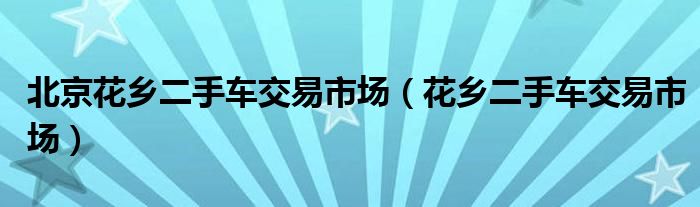 北京花乡二手车交易市场（花乡二手车交易市场）